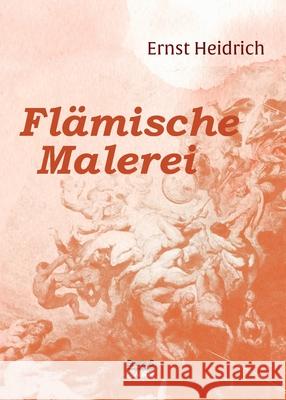 Ernst Heidrich

Flämische Malerei

Kraina Książek